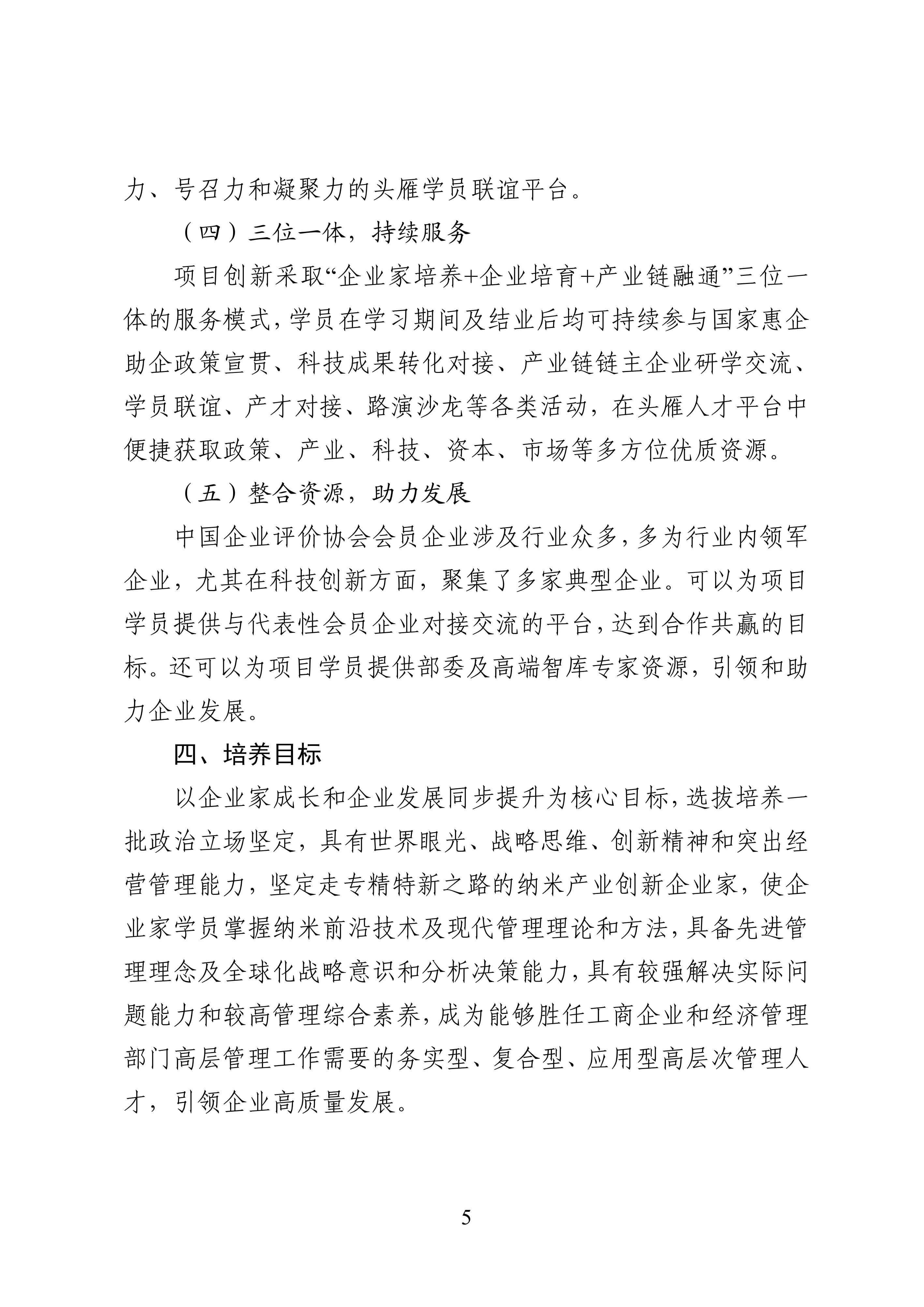 力、号召力和凝聚力的头雁学员联谊平台。

（四）三位一体，持续服务

项目创新采取“企业家培养+企业培育+产业链融通”三位一体的服务模式，学员在学习期间及结业后均可持续参与国家惠企助企政策宣贯、科技成果转化对接、产业链链主企业研学交流、学员联谊、产才对接、路演沙龙等各类活动，在头雁人才平台中便捷获取政策、产业、科技、资本、市场等多方位优质资源。

（五）整合资源，助力发展

中国企业评价协会会员企业涉及行业众多，多为行业内领军企业，尤其在科技创新方面，聚集了多家典型企业。可以为项目学员提供与代表性会员企业对接交流的平台，达到合作共赢的目标。还可以为项目学员提供部委及高端智库专家资源，引领和助力企业发展。

四、培养目标

以企业家成长和企业发展同步提升为核心目标，选拔培养一批政治立场坚定，具有世界眼光、战略思维、创新精神和突出经营管理能力，坚定走专精特新之路的纳米产业创新企业家，使企业家学员掌握纳米前沿技术及现代管理理论和方法，具备先进管理理念及全球化战略意识和分析决策能力，具有较强解决实际问题能力和较高管理综合素养，成为能够胜任工商企业和经济管理部门高层管理工作需要的务实型、复合型、应用型高层次管理人才，引领企业高质量发展。

5